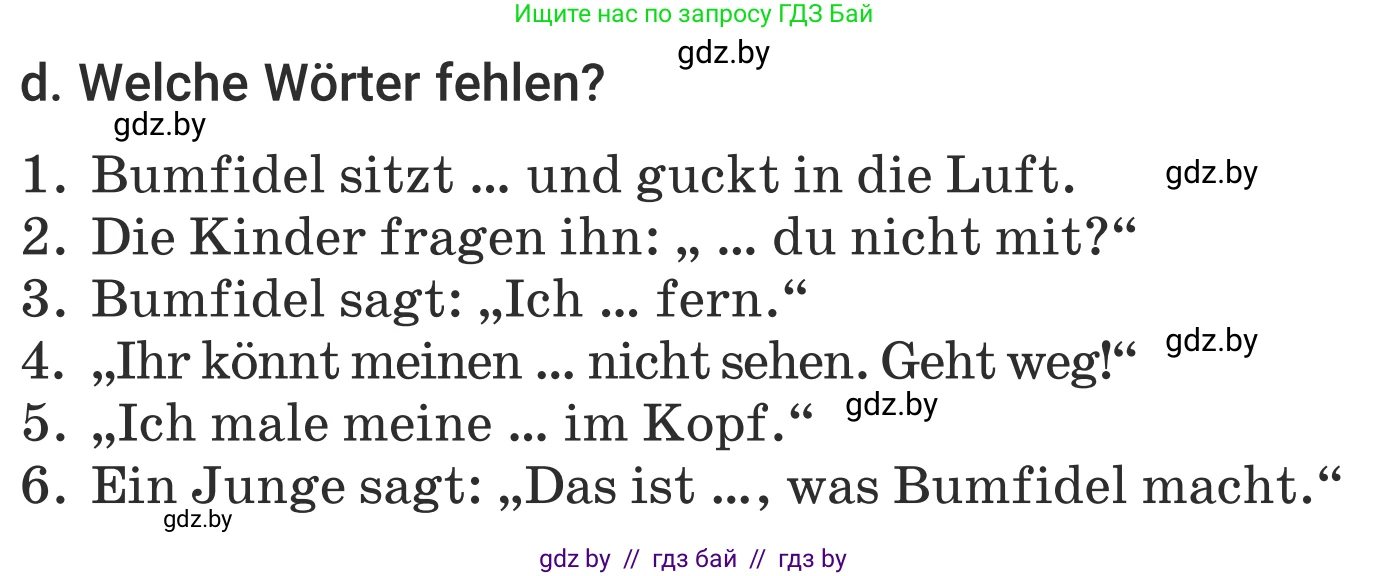 Ищите нас по запросу ГДЗ Бай

gdz.by

d. Welche Wörter fehlen?

gdz.by

1. Bumfidel sitzt ... und guckt in die Luft. gdz.by
2. Die Kinder fragen ihn: „ ... du nicht mit?“
3. Bumfidel sagt: „Ich ... fern.“
4. „Ihr könnt meinen ... nicht sehen. Geht weg!“ gdz.by
5. „Ich male meine ... im Kopf.“ gdz.by
6. Ein Junge sagt: „Das ist ..., was Bumfidel macht.“

gdz.by

gdz by // гдз бай // гдз by